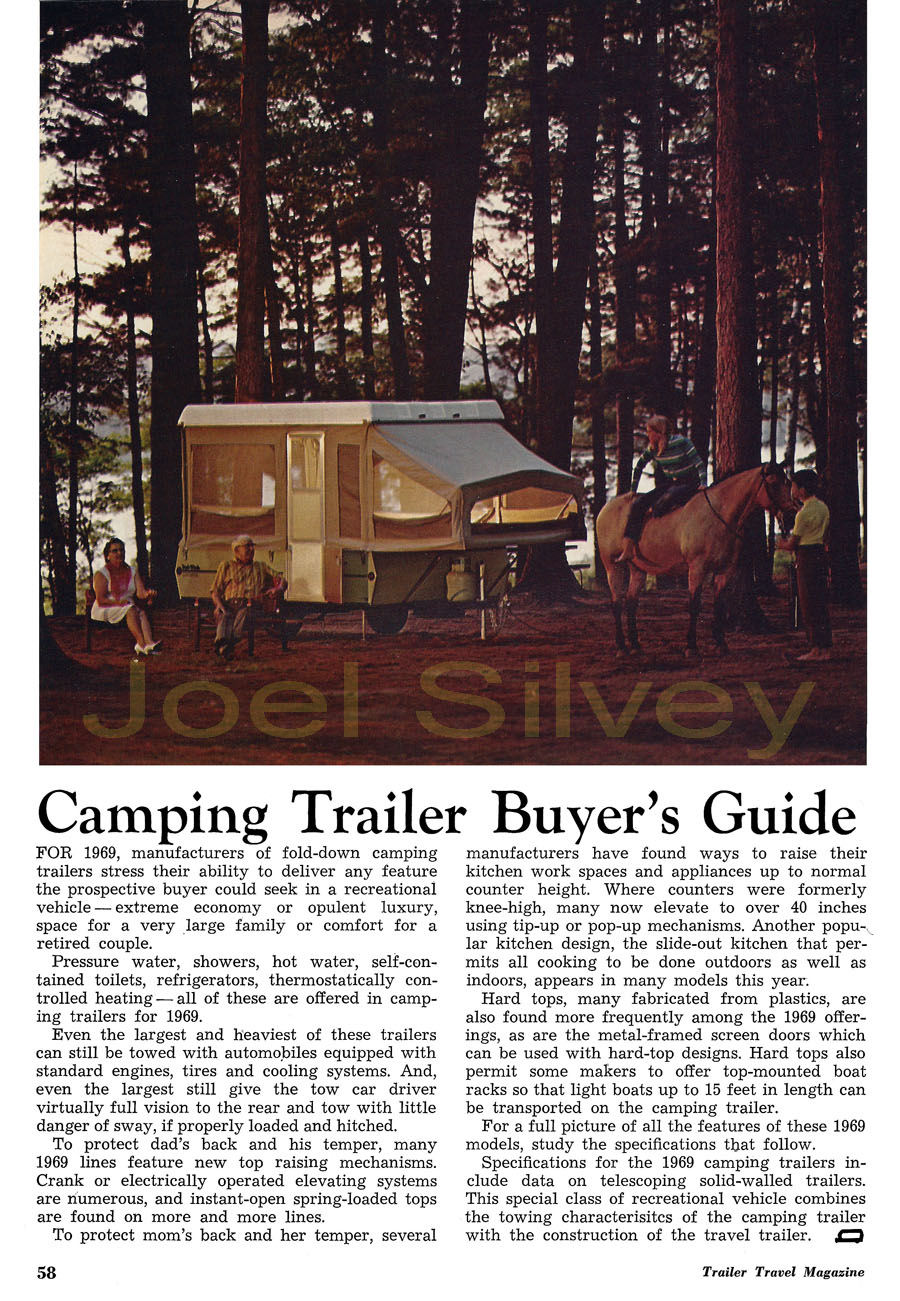 Joel Silvey

Camping Trailer Buyer's Guide

FOR 1969, manufacturers of fold-down camping trailers stress their ability to deliver any feature the prospective buyer could seek in a recreational vehicle — extreme economy or opulent luxury, space for a very large family or comfort for a retired couple.

Pressure water, showers, hot water, self-contained toilets, refrigerators, thermostatically controlled heating — all of these are offered in camping trailers for 1969.

Even the largest and heaviest of these trailers can still be towed with automobiles equipped with standard engines, tires and cooling systems. And, even the largest still give the tow car driver virtually full vision to the rear and tow with little danger of sway, if properly loaded and hitched.

To protect dad's back and his temper, many 1969 lines feature new top raising mechanisms. Crank or electrically operated elevating systems are numerous, and instant-open spring-loaded tops are found on more and more lines.

To protect mom's back and her temper, several manufacturers have found ways to raise their kitchen work spaces and appliances up to normal counter height. Where counters were formerly knee-high, many now elevate to over 40 inches using tip-up or pop-up mechanisms. Another popular kitchen design, the slide-out kitchen that permits all cooking to be done outdoors as well as indoors, appears in many models this year.

Hard tops, many fabricated from plastics, are also found more frequently among the 1969 offerings, as are the metal-framed screen doors which can be used with hard-top designs. Hard tops also permit some makers to offer top-mounted boat racks so that light boats up to 15 feet in length can be transported on the camping trailer.

For a full picture of all the features of these 1969 models, study the specifications that follow.

Specifications for the 1969 camping trailers include data on telescoping solid-walled trailers. This special class of recreational vehicle combines the towing characterisitcs of the camping trailer with the construction of the travel trailer.

58

Trailer Travel Magazine